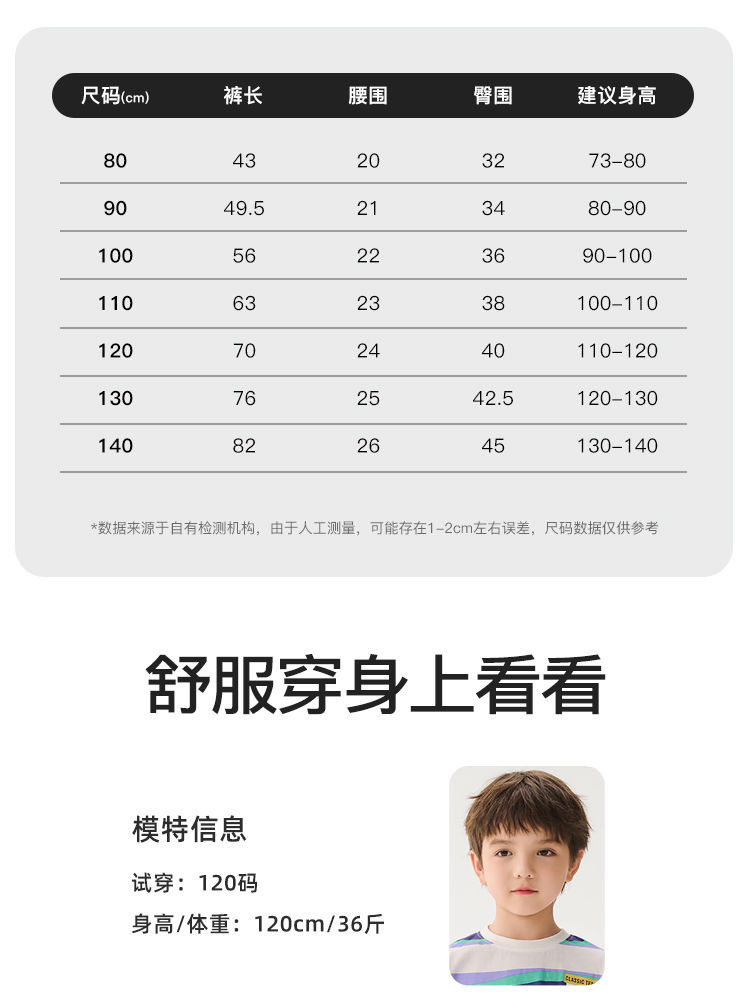 | 尺码(cm) | 裤长 | 腰围 | 臀围 | 建议身高 |
|---|---|---|---|---|
| 80 | 43 | 20 | 32 | 73-80 |
| 90 | 49.5 | 21 | 34 | 80-90 |
| 100 | 56 | 22 | 36 | 90-100 |
| 110 | 63 | 23 | 38 | 100-110 |
| 120 | 70 | 24 | 40 | 110-120 |
| 130 | 76 | 25 | 42.5 | 120-130 |
| 140 | 82 | 26 | 45 | 130-140 |

*数据来源于自有检测机构，由于人工测量，可能存在1-2cm左右误差，尺码数据仅供参考

舒服穿身上看看

模特信息

试穿：120码

身高/体重：120cm/36斤